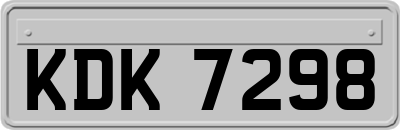 KDK 7298